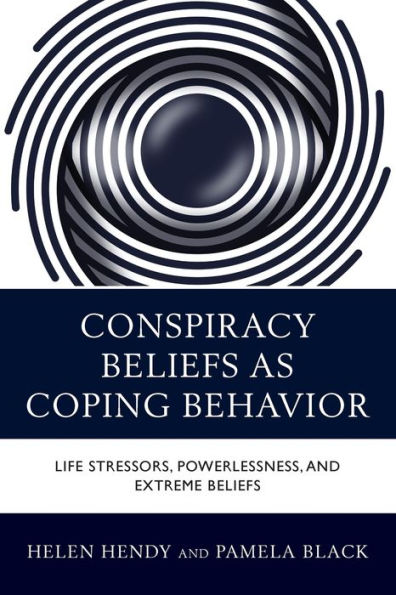 CONSPIRACY BELIEFS AS COPING BEHAVIOR

LIFE STRESSORS, POWERLESSNESS, AND EXTREME BELIEFS

HELEN HENDY AND PAMELA BLACK